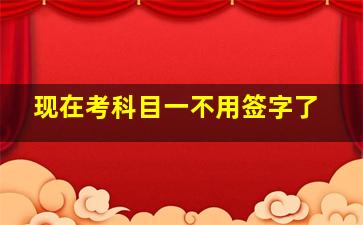 现在考科目一不用签字了